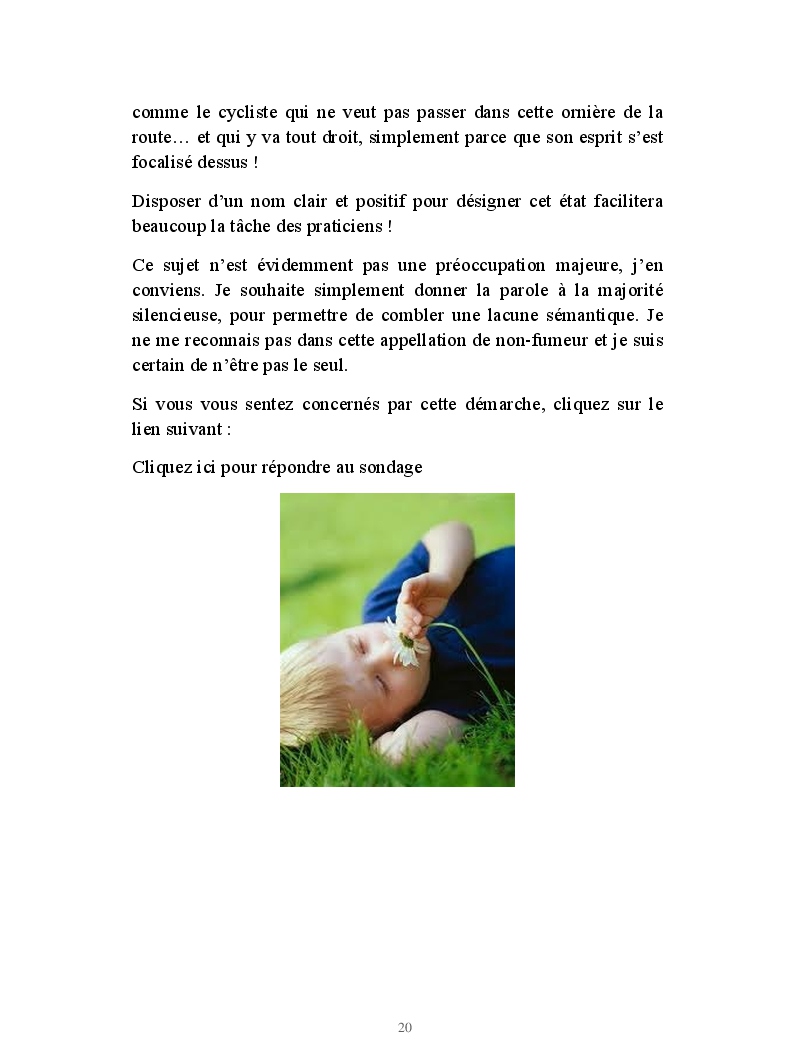 comme le cycliste qui ne veut pas passer dans cette ornière de la route… et qui y va tout droit, simplement parce que son esprit s'est focalisé dessus !

Disposer d'un nom clair et positif pour désigner cet état facilitera beaucoup la tâche des praticiens !

Ce sujet n'est évidemment pas une préoccupation majeure, j'en conviens. Je souhaite simplement donner la parole à la majorité silencieuse, pour permettre de combler une lacune sémantique. Je ne me reconnais pas dans cette appellation de non-fumeur et je suis certain de n'être pas le seul.

Si vous vous sentez concernés par cette démarche, cliquez sur le lien suivant :

Cliquez ici pour répondre au sondage

20